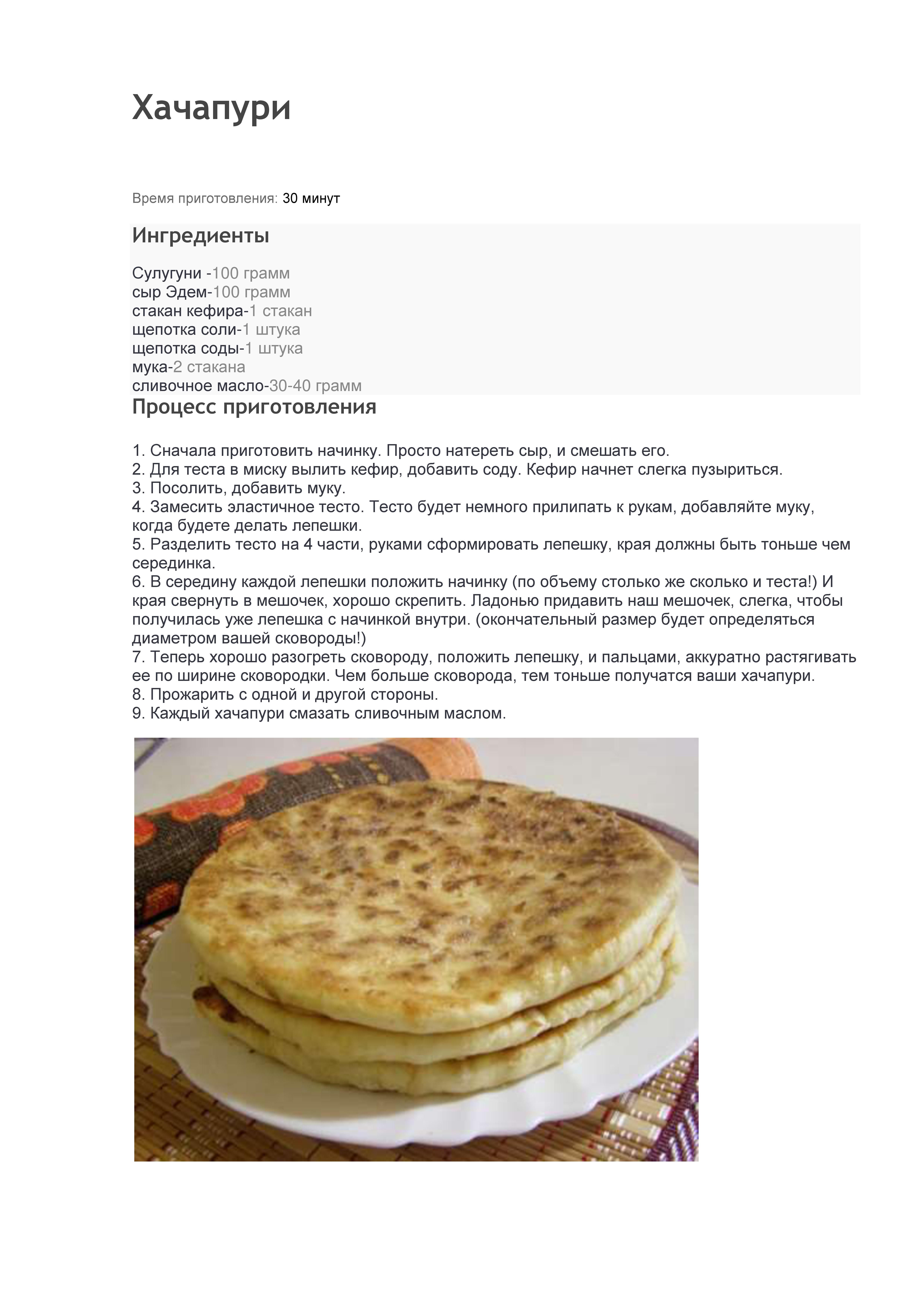 Хачапури

Время приготовления: 30 минут

Ингредиенты

Сулугуни -100 грамм
сыр Эдем-100 грамм
стакан кефира-1 стакан
щепотка соли-1 штука
щепотка соды-1 штука
мука-2 стакана
сливочное масло-30-40 грамм

Процесс приготовления

1. Сначала приготовить начинку. Просто натереть сыр, и смешать его.
2. Для теста в миску вылить кефир, добавить соду. Кефир начнет слегка пузыриться.
3. Посолить, добавить муку.
4. Замесить эластичное тесто. Тесто будет немного прилипать к рукам, добавляйте муку, когда будете делать лепешки.
5. Разделить тесто на 4 части, руками сформировать лепешку, края должны быть тоньше чем серединка.
6. В середину каждой лепешки положить начинку (по объему столько же сколько и теста!) И края свернуть в мешочек, хорошо скрепить. Ладонью придавить наш мешочек, слегка, чтобы получилась уже лепешка с начинкой внутри. (окончательный размер будет определяться диаметром вашей сковороды!)
7. Теперь хорошо разогреть сковороду, положить лепешку, и пальцами, аккуратно растягивать ее по ширине сковородки. Чем больше сковорода, тем тоньше получатся ваши хачапури.
8. Прожарить с одной и другой стороны.
9. Каждый хачапури смазать сливочным маслом.